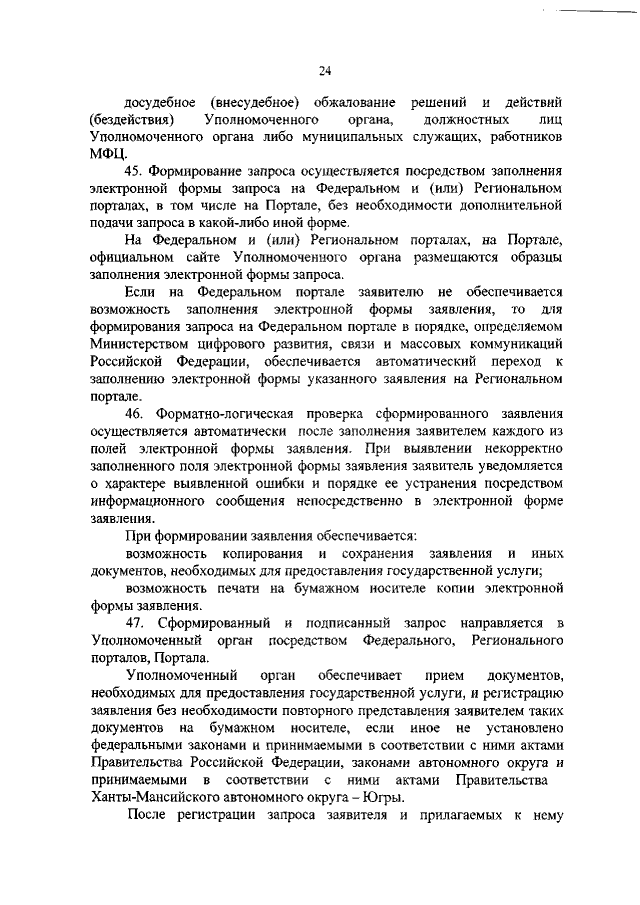 24

досудебное (внесудебное) обжалование решений и действий (бездействия) Уполномоченного органа, должностных лиц Уполномоченного органа либо муниципальных служащих, работников МФЦ.

45. Формирование запроса осуществляется посредством заполнения электронной формы запроса на Федеральном и (или) Региональном порталах, в том числе на Портале, без необходимости дополнительной подачи запроса в какой-либо иной форме.

На Федеральном и (или) Региональном порталах, на Портале, официальном сайте Уполномоченного органа размещаются образцы заполнения электронной формы запроса.

Если на Федеральном портале заявителю не обеспечивается возможность заполнения электронной формы заявления, то для формирования запроса на Федеральном портале в порядке, определяемом Министерством цифрового развития, связи и массовых коммуникаций Российской Федерации, обеспечивается автоматический переход к заполнению электронной формы указанного заявления на Региональном портале.

46. Форматно-логическая проверка сформированного заявления осуществляется автоматически после заполнения заявителем каждого из полей электронной формы заявления. При выявлении некорректно заполненного поля электронной формы заявления заявитель уведомляется о характере выявленной ошибки и порядке ее устранения посредством информационного сообщения непосредственно в электронной форме заявления.

При формировании заявления обеспечивается:

возможность копирования и сохранения заявления и иных документов, необходимых для предоставления государственной услуги;

возможность печати на бумажном носителе копии электронной формы заявления.

47. Сформированный и подписанный запрос направляется в Уполномоченный орган посредством Федерального, Регионального порталов, Портала.

Уполномоченный орган обеспечивает прием документов, необходимых для предоставления государственной услуги, и регистрацию заявления без необходимости повторного представления заявителем таких документов на бумажном носителе, если иное не установлено федеральными законами и принимаемыми в соответствии с ними актами Правительства Российской Федерации, законами автономного округа и принимаемыми в соответствии с ними актами Правительства Ханты-Мансийского автономного округа – Югры.

После регистрации запроса заявителя и прилагаемых к нему